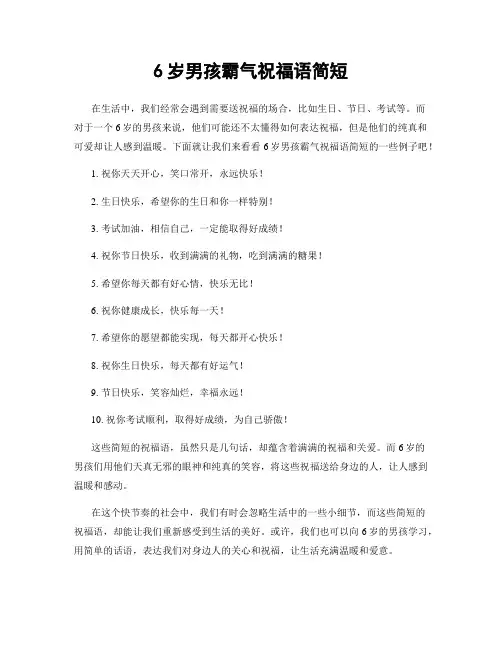 6 岁男孩霸气祝福语简短

在生活中，我们经常会遇到需要送祝福的场合，比如生日、节日、考试等。而对于一个 6 岁的男孩来说，他们可能还不太懂得如何表达祝福，但是他们的纯真和可爱却让人感到温暖。下面就让我们来看看 6 岁男孩霸气祝福语简短的一些例子吧！

1. 祝你天天开心，笑口常开，永远快乐！

2. 生日快乐，希望你的生日和你一样特别！

3. 考试加油，相信自己，一定能取得好成绩！

4. 祝你节日快乐，收到满满的礼物，吃到满满的糖果！

5. 希望你每天都有好心情，快乐无比！

6. 祝你健康成长，快乐每一天！

7. 希望你的愿望都能实现，每天都开心快乐！

8. 祝你生日快乐，每天都有好运气！

9. 节日快乐，笑容灿烂，幸福永远！

10. 祝你考试顺利，取得好成绩，为自己骄傲！

这些简短的祝福语，虽然只是几句话，却蕴含着满满的祝福和关爱。而 6 岁的男孩们用他们天真无邪的眼神和纯真的笑容，将这些祝福送给身边的人，让人感到温暖和感动。

在这个快节奏的社会中，我们有时会忽略生活中的一些小细节，而这些简短的祝福语，却能让我们重新感受到生活的美好。或许，我们也可以向 6 岁的男孩学习，用简单的话语，表达我们对身边人的关心和祝福，让生活充满温暖和爱意。